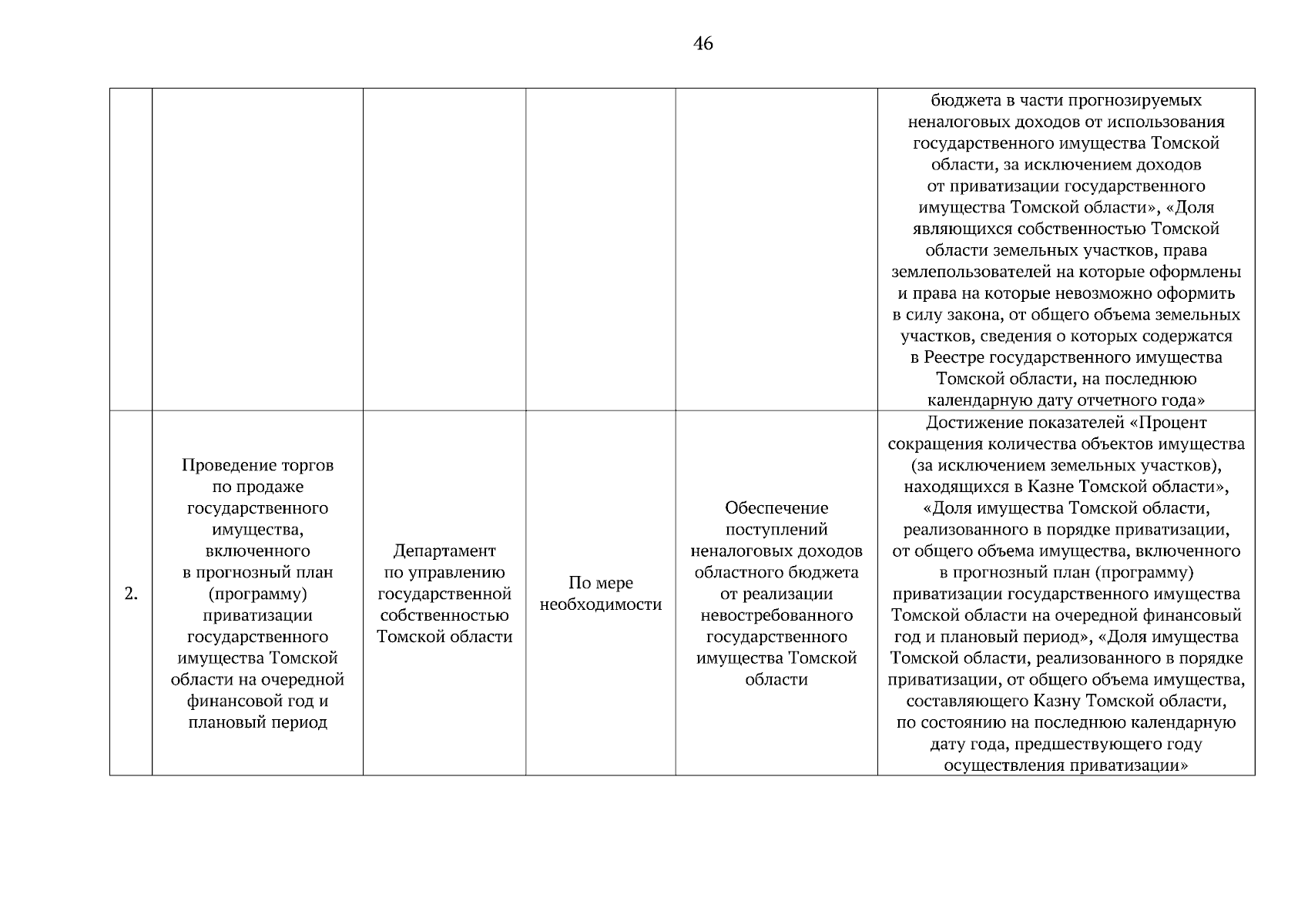 46

|  |  |  |  |  |  |
|---|---|---|---|---|---|
|  |  |  |  |  | бюджета в части прогнозируемых неналоговых доходов от использования государственного имущества Томской области, за исключением доходов от приватизации государственного имущества Томской области», «Доля являющихся собственностью Томской области земельных участков, права землепользователей на которые оформлены и права на которые невозможно оформить в силу закона, от общего объема земельных участков, сведения о которых содержатся в Реестре государственного имущества Томской области, на последнюю календарную дату отчетного года» |
| 2. | Проведение торгов по продаже государственного имущества, включенного в прогнозный план (программу) приватизации государственного имущества Томской области на очередной финансовой год и плановый период | Департамент по управлению государственной собственностью Томской области | По мере необходимости | Обеспечение поступлений неналоговых доходов областного бюджета от реализации невостребованного государственного имущества Томской области | Достижение показателей «Процент сокращения количества объектов имущества (за исключением земельных участков), находящихся в Казне Томской области», «Доля имущества Томской области, реализованного в порядке приватизации, от общего объема имущества, включенного в прогнозный план (программу) приватизации государственного имущества Томской области на очередной финансовый год и плановый период», «Доля имущества Томской области, реализованного в порядке приватизации, от общего объема имущества, составляющего Казну Томской области, по состоянию на последнюю календарную дату года, предшествующего году осуществления приватизации» |